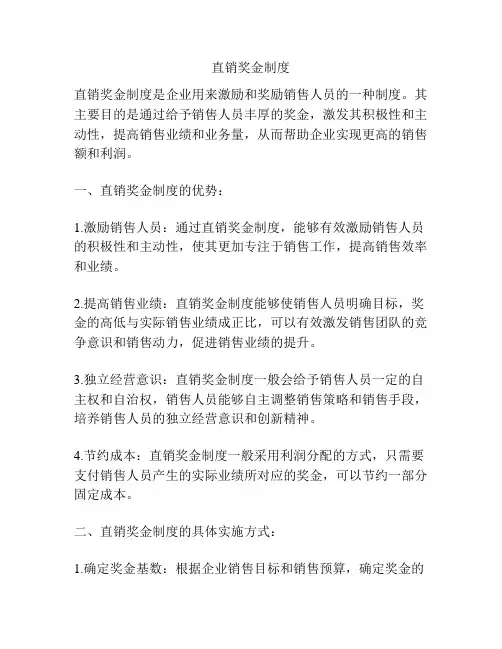 直销奖金制度

直销奖金制度是企业用来激励和奖励销售人员的一种制度。其主要目的是通过给予销售人员丰厚的奖金，激发其积极性和主动性，提高销售业绩和业务量，从而帮助企业实现更高的销售额和利润。

一、直销奖金制度的优势：

1.激励销售人员：通过直销奖金制度，能够有效激励销售人员的积极性和主动性，使其更加专注于销售工作，提高销售效率和业绩。

2.提高销售业绩：直销奖金制度能够使销售人员明确目标，奖金的高低与实际销售业绩成正比，可以有效激发销售团队的竞争意识和销售动力，促进销售业绩的提升。

3.独立经营意识：直销奖金制度一般会给予销售人员一定的自主权和自治权，销售人员能够自主调整销售策略和销售手段，培养销售人员的独立经营意识和创新精神。

4.节约成本：直销奖金制度一般采用利润分配的方式，只需要支付销售人员产生的实际业绩所对应的奖金，可以节约一部分固定成本。

二、直销奖金制度的具体实施方式：

1.确定奖金基数：根据企业销售目标和销售预算，确定奖金的